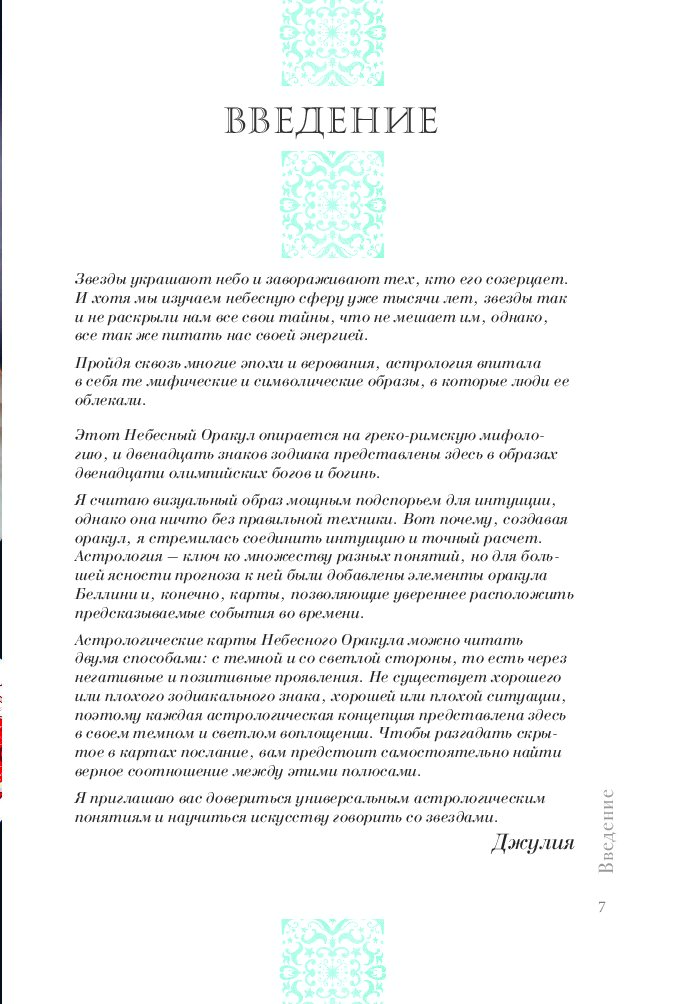 ВВЕДЕНИЕ

Звезды украшают небо и завораживают тех, кто его созерцает. И хотя мы изучаем небесную сферу уже тысячи лет, звезды так и не раскрыли нам все свои тайны, что не мешает им, однако, все так же питать нас своей энергией.

Пройдя сквозь многие эпохи и верования, астрология впитала в себя те мифические и символические образы, в которые люди ее облекали.

Этот Небесный Оракул опирается на греко-римскую мифологию, и двенадцать знаков зодиака представлены здесь в образах двенадцати олимпийских богов и богинь.

Я считаю визуальный образ мощным подспорьем для интуиции, однако она ничто без правильной техники. Вот почему, создавая оракул, я стремилась соединить интуицию и точный расчет. Астрология — ключ ко множеству разных понятий, но для большей ясности прогноза к ней были добавлены элементы оракула Беллини и, конечно, карты, позволяющие увереннее расположить предсказываемые события во времени.

Астрологические карты Небесного Оракула можно читать двумя способами: с темной и со светлой стороны, то есть через негативные и позитивные проявления. Не существует хорошего или плохого зодиакального знака, хорошей или плохой ситуации, поэтому каждая астрологическая концепция представлена здесь в своем темном и светлом воплощении. Чтобы разгадать скрытое в картах послание, вам предстоит самостоятельно найти верное соотношение между этими полюсами.

Я приглашаю вас довериться универсальным астрологическим понятиям и научиться искусству говорить со звездами.

Джулия

Введение

7